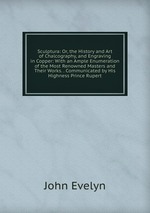 Sculptura: Or, the History and Art of Chalcography, and Engraving in Copper: With an Ample Enumeration of the Most Renowned Masters and Their Works. . Communicated by His Highness Prince Rupert

John Evelyn